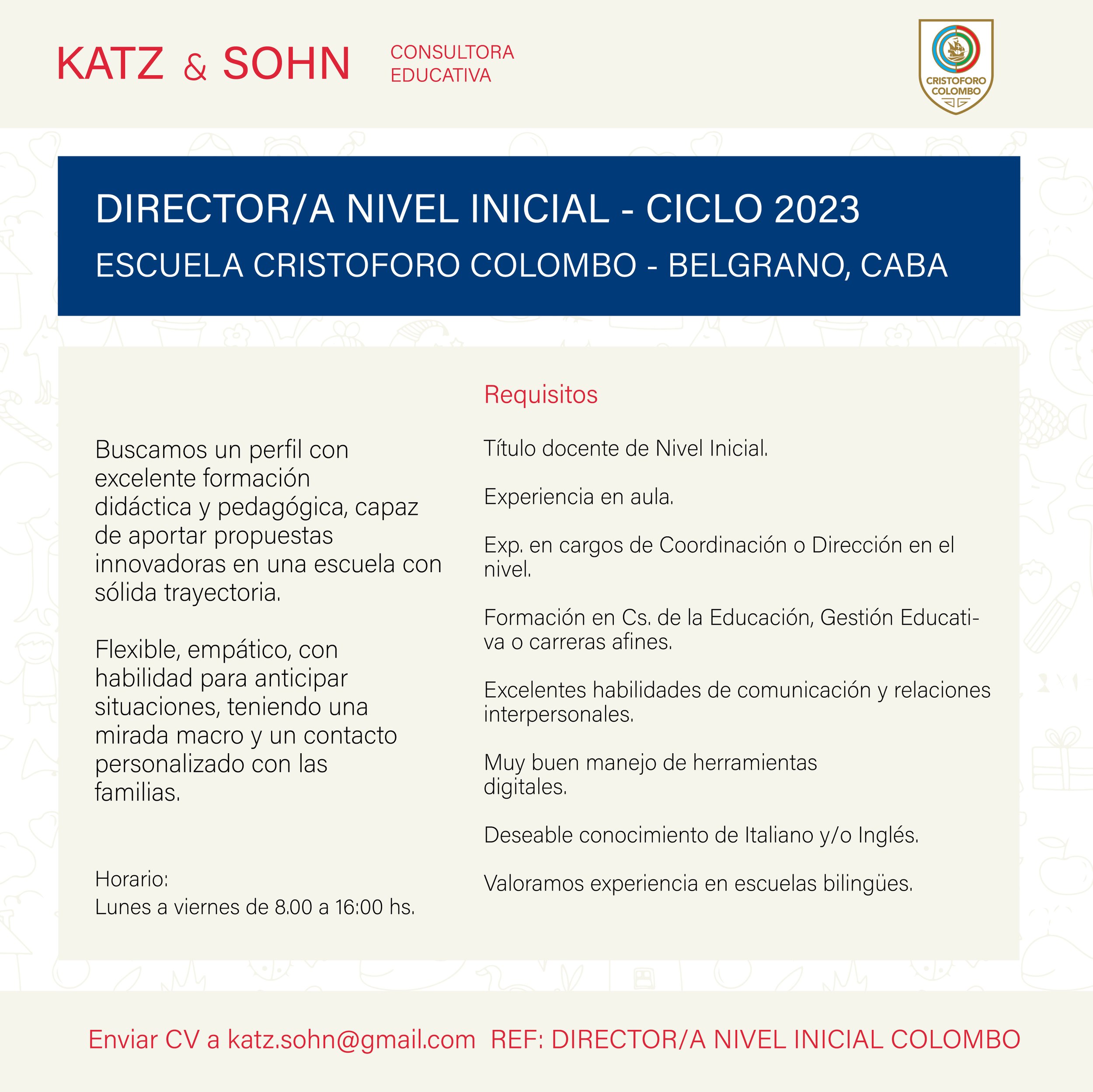 KATZ & SOHN CONSULTORA EDUCATIVA

CRISTOFORO COLOMBO

DIRECTOR/A NIVEL INICIAL - CICLO 2023
ESCUELA CRISTOFORO COLOMBO - BELGRANO, CABA

Buscamos un perfil con excelente formación didáctica y pedagógica, capaz de aportar propuestas innovadoras en una escuela con sólida trayectoria.

Flexible, empático, con habilidad para anticipar situaciones, teniendo una mirada macro y un contacto personalizado con las familias.

Horario:
Lunes a viernes de 8.00 a 16:00 hs.

Requisitos

Título docente de Nivel Inicial.

Experiencia en aula.

Exp. en cargos de Coordinación o Dirección en el nivel.

Formación en Cs. de la Educación, Gestión Educativa o carreras afines.

Excelentes habilidades de comunicación y relaciones interpersonales.

Muy buen manejo de herramientas digitales.

Deseable conocimiento de Italiano y/o Inglés.

Valoramos experiencia en escuelas bilingües.

Enviar CV a katz.sohn@gmail.com REF: DIRECTOR/A NIVEL INICIAL COLOMBO